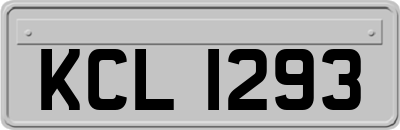 KCL 1293